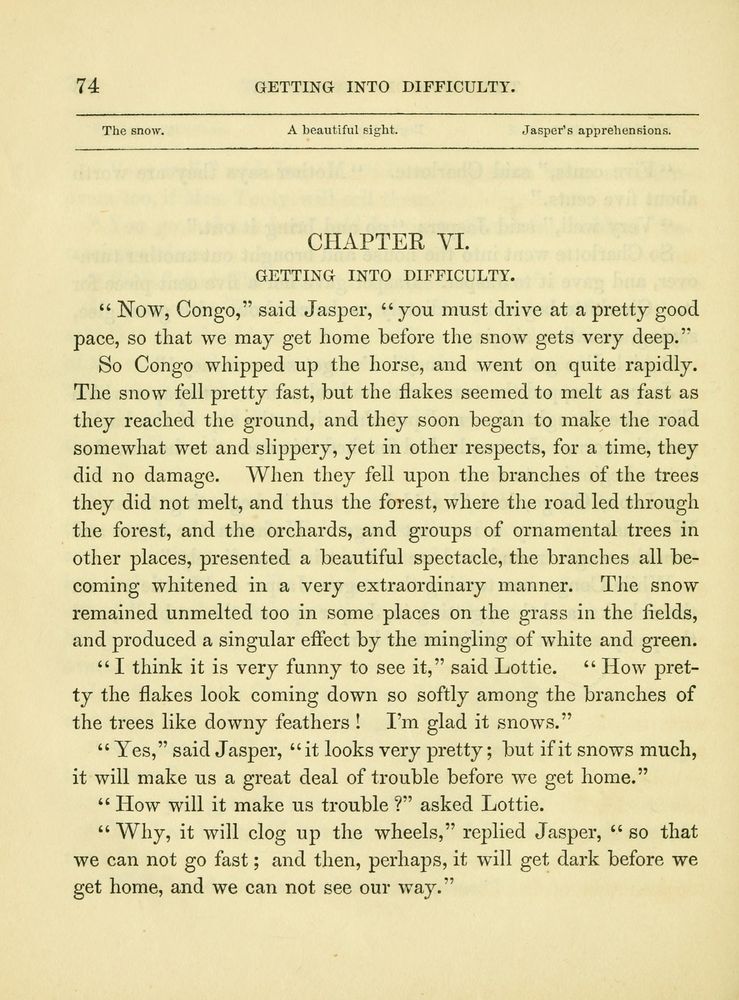 74 GETTING INTO DIFFICULTY.

The snow. A beautiful sight. Jasper's apprehensions.

CHAPTER VI.

GETTING INTO DIFFICULTY.

"Now, Congo," said Jasper, "you must drive at a pretty good pace, so that we may get home before the snow gets very deep."

So Congo whipped up the horse, and went on quite rapidly. The snow fell pretty fast, but the flakes seemed to melt as fast as they reached the ground, and they soon began to make the road somewhat wet and slippery, yet in other respects, for a time, they did no damage. When they fell upon the branches of the trees they did not melt, and thus the forest, where the road led through the forest, and the orchards, and groups of ornamental trees in other places, presented a beautiful spectacle, the branches all becoming whitened in a very extraordinary manner. The snow remained unmelted too in some places on the grass in the fields, and produced a singular effect by the mingling of white and green.

"I think it is very funny to see it," said Lottie. "How pretty the flakes look coming down so softly among the branches of the trees like downy feathers! I'm glad it snows."

"Yes," said Jasper, "it looks very pretty; but if it snows much, it will make us a great deal of trouble before we get home."

"How will it make us trouble?" asked Lottie.

"Why, it will clog up the wheels," replied Jasper, "so that we can not go fast; and then, perhaps, it will get dark before we get home, and we can not see our way."